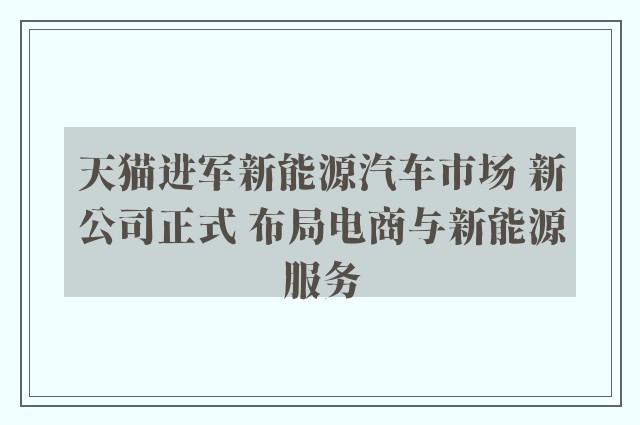 天猫进军新能源汽车市场 新公司正式 布局电商与新能源服务